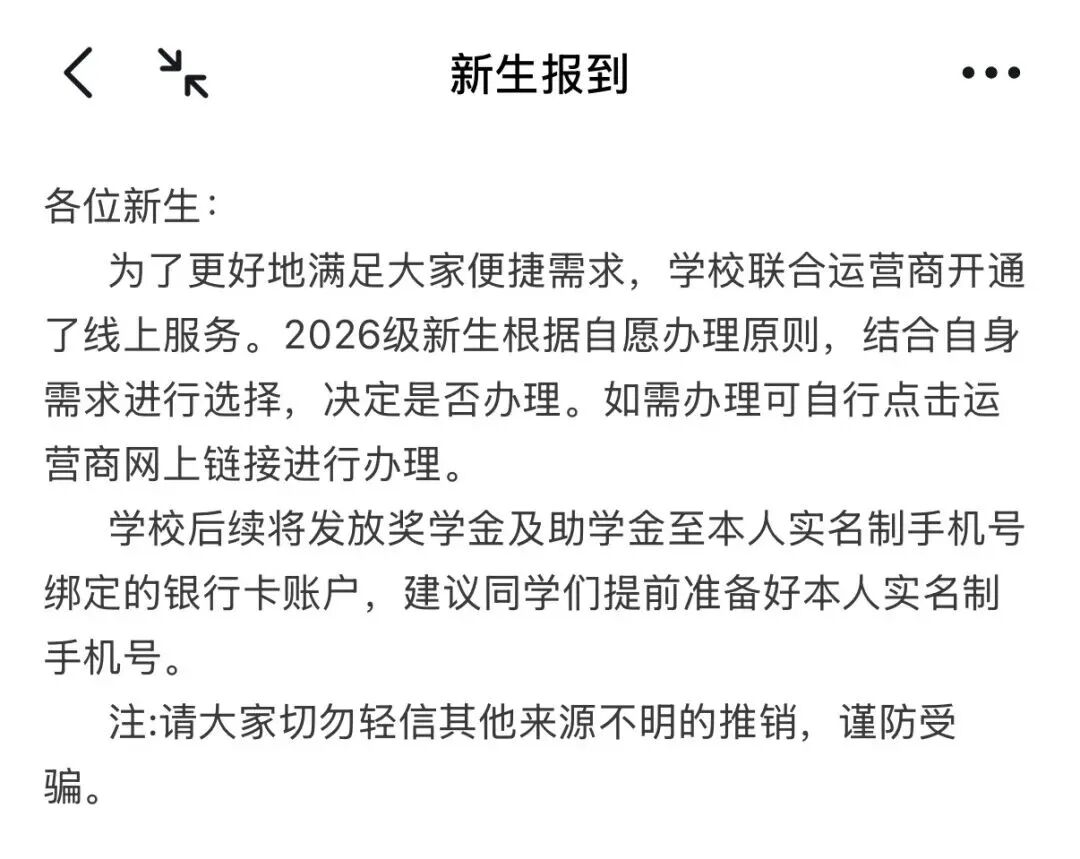 新生报到

各位新生：

为了更好地满足大家便捷需求，学校联合运营商开通了线上服务。2026级新生根据自愿办理原则，结合自身需求进行选择，决定是否办理。如需办理可自行点击运营商网上链接进行办理。

学校后续将发放奖学金及助学金至本人实名制手机号绑定的银行卡账户，建议同学们提前准备好本人实名制手机号。

注:请大家切勿轻信其他来源不明的推销，谨防受骗。